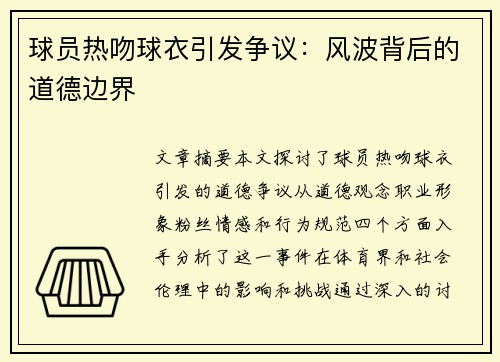 球员热吻球衣引发争议：风波背后的道德边界

文章摘要本文探讨了球员热吻球衣引发的道德争议从道德观念职业形象粉丝情感和行为规范四个方面入手分析了这一事件在体育界和社会伦理中的影响和挑战通过深入的讨